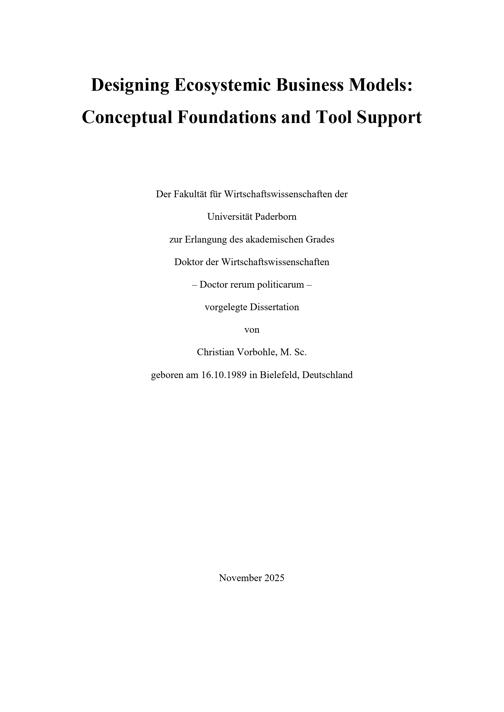 Designing Ecosystemic Business Models:
Conceptual Foundations and Tool Support

Der Fakultät für Wirtschaftswissenschaften der
Universität Paderborn
zur Erlangung des akademischen Grades
Doktor der Wirtschaftswissenschaften
– Doctor rerum politicarum –
vorgelegte Dissertation
von
Christian Vorbohle, M. Sc.
geboren am 16.10.1989 in Bielefeld, Deutschland

November 2025